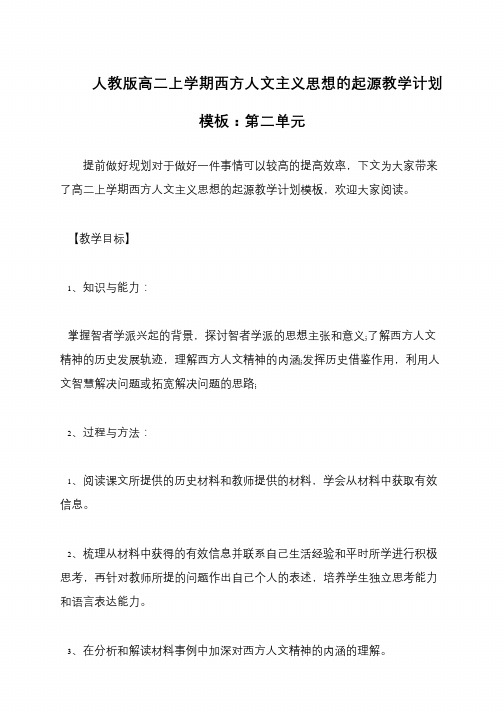 人教版高二上学期西方人文主义思想的起源教学计划模板：第二单元

提前做好规划对于做好一件事情可以较高的提高效率，下文为大家带来了高二上学期西方人文主义思想的起源教学计划模板，欢迎大家阅读。

【教学目标】

1、知识与能力：

掌握智者学派兴起的背景，探讨智者学派的思想主张和意义;了解西方人文精神的历史发展轨迹，理解西方人文精神的内涵;发挥历史借鉴作用，利用人文智慧解决问题或拓宽解决问题的思路;

2、过程与方法：

1、阅读课文所提供的历史材料和教师提供的材料，学会从材料中获取有效信息。

2、梳理从材料中获得的有效信息并联系自己生活经验和平时所学进行积极思考，再针对教师所提的问题作出自己个人的表述，培养学生独立思考能力和语言表达能力。

3、在分析和解读材料事例中加深对西方人文精神的内涵的理解。